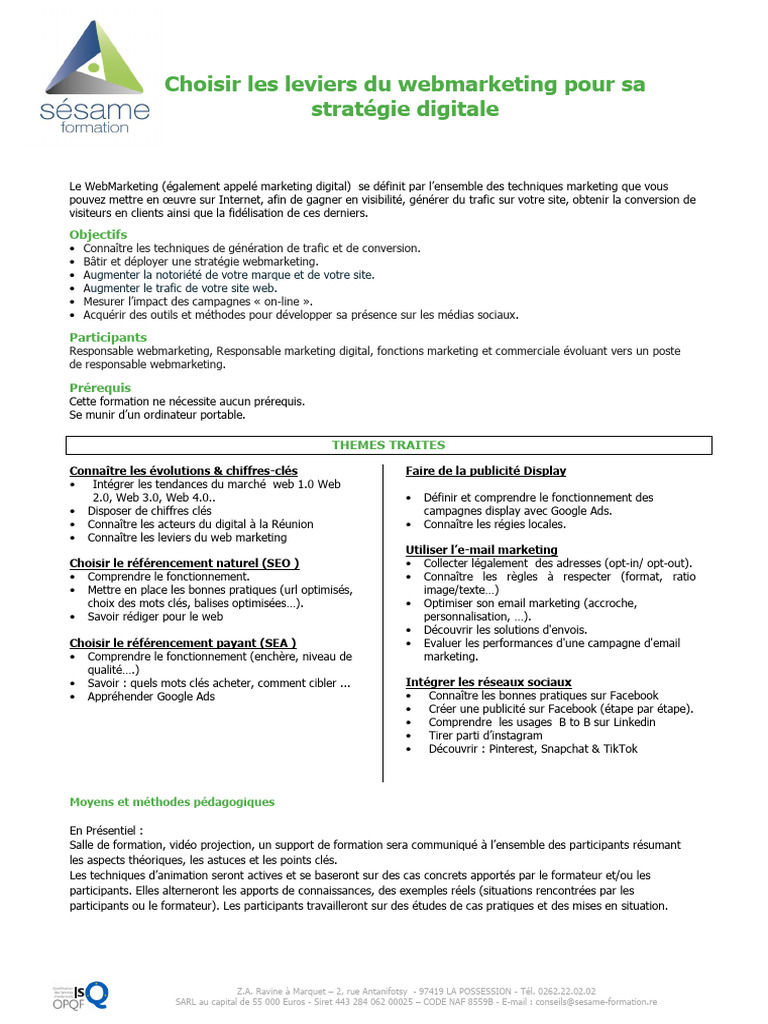 sésame
formation

Choisir les leviers du webmarketing pour sa stratégie digitale

Le WebMarketing (également appelé marketing digital) se définit par l'ensemble des techniques marketing que vous pouvez mettre en œuvre sur Internet, afin de gagner en visibilité, générer du trafic sur votre site, obtenir la conversion de visiteurs en clients ainsi que la fidélisation de ces derniers.

Objectifs
• Connaître les techniques de génération de trafic et de conversion.
• Bâtir et déployer une stratégie webmarketing.
• Augmenter la notoriété de votre marque et de votre site.
• Augmenter le trafic de votre site web.
• Mesurer l'impact des campagnes « on-line ».
• Acquérir des outils et méthodes pour développer sa présence sur les médias sociaux.

Participants
Responsable webmarketing, Responsable marketing digital, fonctions marketing et commerciale évoluant vers un poste de responsable webmarketing.

Prérequis
Cette formation ne nécessite aucun prérequis.
Se munir d'un ordinateur portable.

THEMES TRAITES

Connaître les évolutions & chiffres-clés
• Intégrer les tendances du marché web 1.0 Web 2.0, Web 3.0, Web 4.0..
• Disposer de chiffres clés
• Connaître les acteurs du digital à la Réunion
• Connaître les leviers du web marketing

Choisir le référencement naturel (SEO )
• Comprendre le fonctionnement.
• Mettre en place les bonnes pratiques (url optimisés, choix des mots clés, balises optimisées…).
• Savoir rédiger pour le web

Choisir le référencement payant (SEA )
• Comprendre le fonctionnement (enchère, niveau de qualité….)
• Savoir : quels mots clés acheter, comment cibler ...
• Appréhender Google Ads

Faire de la publicité Display

• Définir et comprendre le fonctionnement des campagnes display avec Google Ads.
• Connaître les régies locales.

Utiliser l'e-mail marketing
• Collecter légalement des adresses (opt-in/ opt-out).
• Connaître les règles à respecter (format, ratio image/texte…)
• Optimiser son email marketing (accroche, personnalisation, …).
• Découvrir les solutions d'envois.
• Evaluer les performances d'une campagne d'email marketing.

Intégrer les réseaux sociaux
• Connaître les bonnes pratiques sur Facebook
• Créer une publicité sur Facebook (étape par étape).
• Comprendre les usages B to B sur Linkedin
• Tirer parti d'instagram
• Découvrir : Pinterest, Snapchat & TikTok

Moyens et méthodes pédagogiques

En Présentiel :
Salle de formation, vidéo projection, un support de formation sera communiqué à l'ensemble des participants résumant les aspects théoriques, les astuces et les points clés.
Les techniques d'animation seront actives et se baseront sur des cas concrets apportés par le formateur et/ou les participants. Elles alterneront les apports de connaissances, des exemples réels (situations rencontrées par les participants ou le formateur). Les participants travailleront sur des études de cas pratiques et des mises en situation.

ISQ OPQF

Z.A. Ravine à Marquet – 2, rue Antanifotsy - 97419 LA POSSESSION - Tél. 0262.22.02.02
SARL au capital de 55 000 Euros - Siret 443 284 062 00025 – CODE NAF 8559B - E-mail : conseils@sesame-formation.re